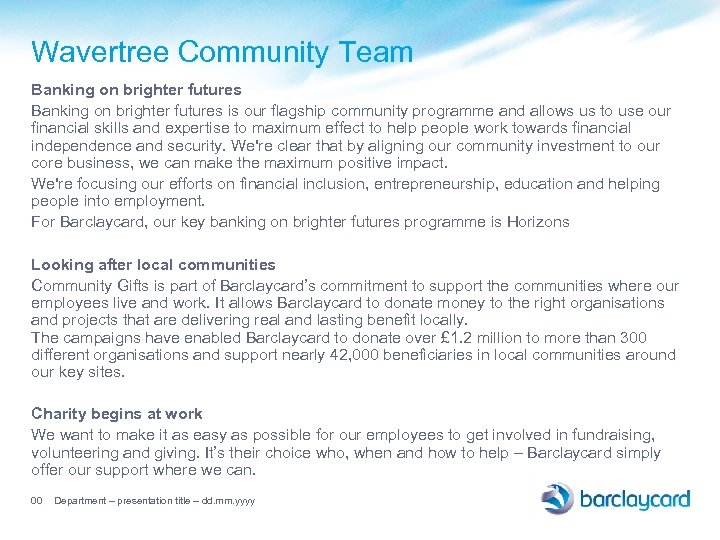 Wavertree Community Team

Banking on brighter futures

Banking on brighter futures is our flagship community programme and allows us to use our financial skills and expertise to maximum effect to help people work towards financial independence and security. We're clear that by aligning our community investment to our core business, we can make the maximum positive impact.

We're focusing our efforts on financial inclusion, entrepreneurship, education and helping people into employment.

For Barclaycard, our key banking on brighter futures programme is Horizons

Looking after local communities

Community Gifts is part of Barclaycard's commitment to support the communities where our employees live and work. It allows Barclaycard to donate money to the right organisations and projects that are delivering real and lasting benefit locally.
The campaigns have enabled Barclaycard to donate over £1.2 million to more than 300 different organisations and support nearly 42,000 beneficiaries in local communities around our key sites.

Charity begins at work

We want to make it as easy as possible for our employees to get involved in fundraising, volunteering and giving. It's their choice who, when and how to help – Barclaycard simply offer our support where we can.

00 Department – presentation title – dd.mm.yyyy

barclaycard